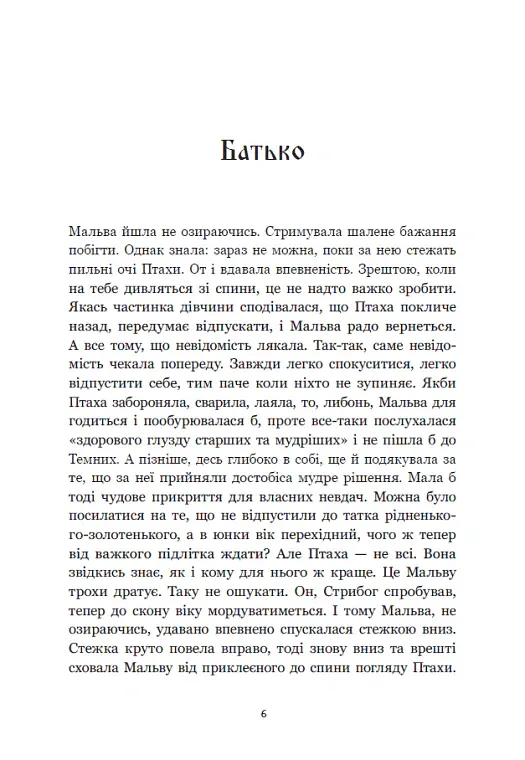 Батько

Мальва йшла не озираючись. Стримувала шалене бажання побігти. Однак знала: зараз не можна, поки за нею стежать пильні очі Птахи. От і вдавала впевненість. Зрештою, коли на тебе дивляться зі спини, це не надто важко зробити. Якась частинка дівчини сподівалася, що Птаха покличе назад, передумає відпускати, і Мальва радо вернеться. А все тому, що невідомість лякала. Так-так, саме невідомість чекала попереду. Завжди легко спокуситися, легко відпустити себе, тим паче коли ніхто не зупиняє. Якби Птаха забороняла, сварила, лаяла, то, либонь, Мальва для годиться і пообурювалася б, проте все-таки послухалася «здорового глузду старших та мудріших» і не пішла б до Темних. А пізніше, десь глибоко в собі, ще й подякувала за те, що за неї прийняли достобіса мудре рішення. Мала б тоді чудове прикриття для власних невдач. Можна було посилатися на те, що не відпустили до татка рідненького-золотенького, а в юнки вік перехідний, чого ж тепер від важкого підлітка ждати? Але Птаха — не всі. Вона звідкись знає, як і кому для нього ж краще. Це Мальву трохи дратує. Таку не ошукати. Он, Стрибог спробував, тепер до скону віку мордуватиметься. І тому Мальва, не озираючись, удавано впевнено спускалася стежкою вниз. Стежка круто повела вправо, тоді знову вниз та врешті сховала Мальву від приклеєного до спини погляду Птахи.

6